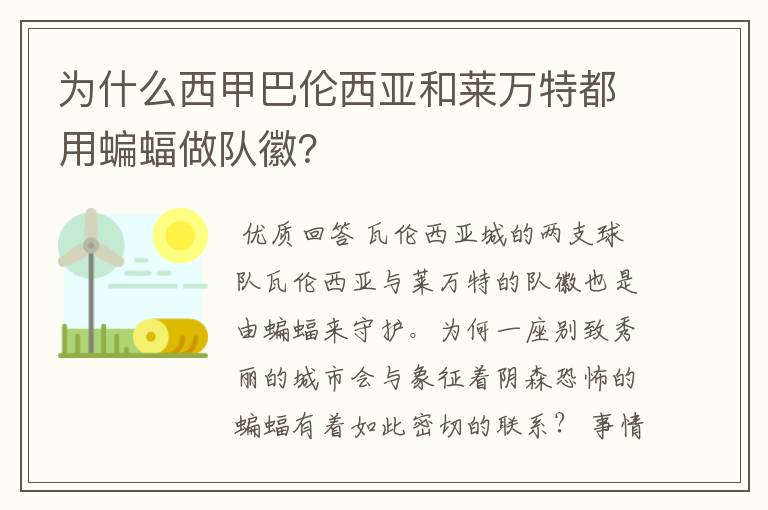 为什么西甲巴伦西亚和莱万特都用蝙蝠做队徽?

优质回答 瓦伦西亚城的两支球队瓦伦西亚与莱万特的队徽也是由蝙蝠来守护。为何一座别致秀丽的城市会与象征着阴森恐怖的蝙蝠有着如此密切的联系？ 事情